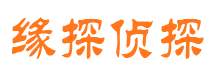 缘探侦探